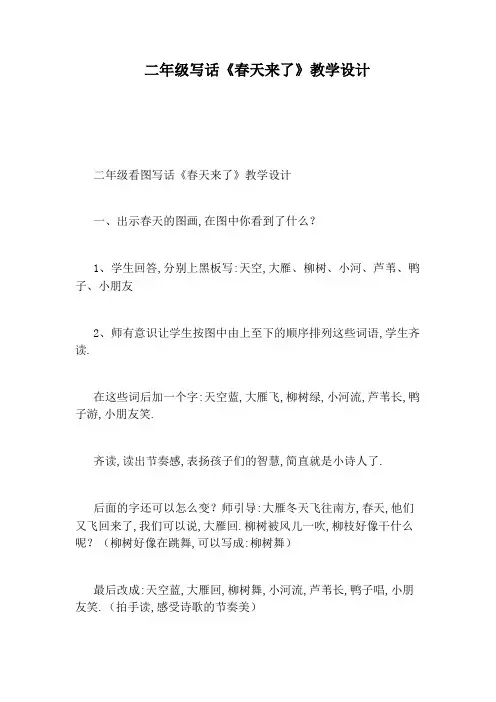 二年级写话《春天来了》教学设计

二年级看图写话《春天来了》教学设计

一、出示春天的图画,在图中你看到了什么?

1、学生回答,分别上黑板写:天空,大雁、柳树、小河、芦苇、鸭子、小朋友

2、师有意识让学生按图中由上至下的顺序排列这些词语,学生齐读.

在这些词后加一个字:天空蓝,大雁飞,柳树绿,小河流,芦苇长,鸭子游,小朋友笑.

齐读,读出节奏感,表扬孩子们的智慧,简直就是小诗人了.

后面的字还可以怎么变?师引导:大雁冬天飞往南方,春天,他们又飞回来了,我们可以说,大雁回.柳树被风儿一吹,柳枝好像干什么呢?(柳树好像在跳舞,可以写成:柳树舞)

最后改成:天空蓝,大雁回,柳树舞,小河流,芦苇长,鸭子唱,小朋友笑.(拍手读,感受诗歌的节奏美)